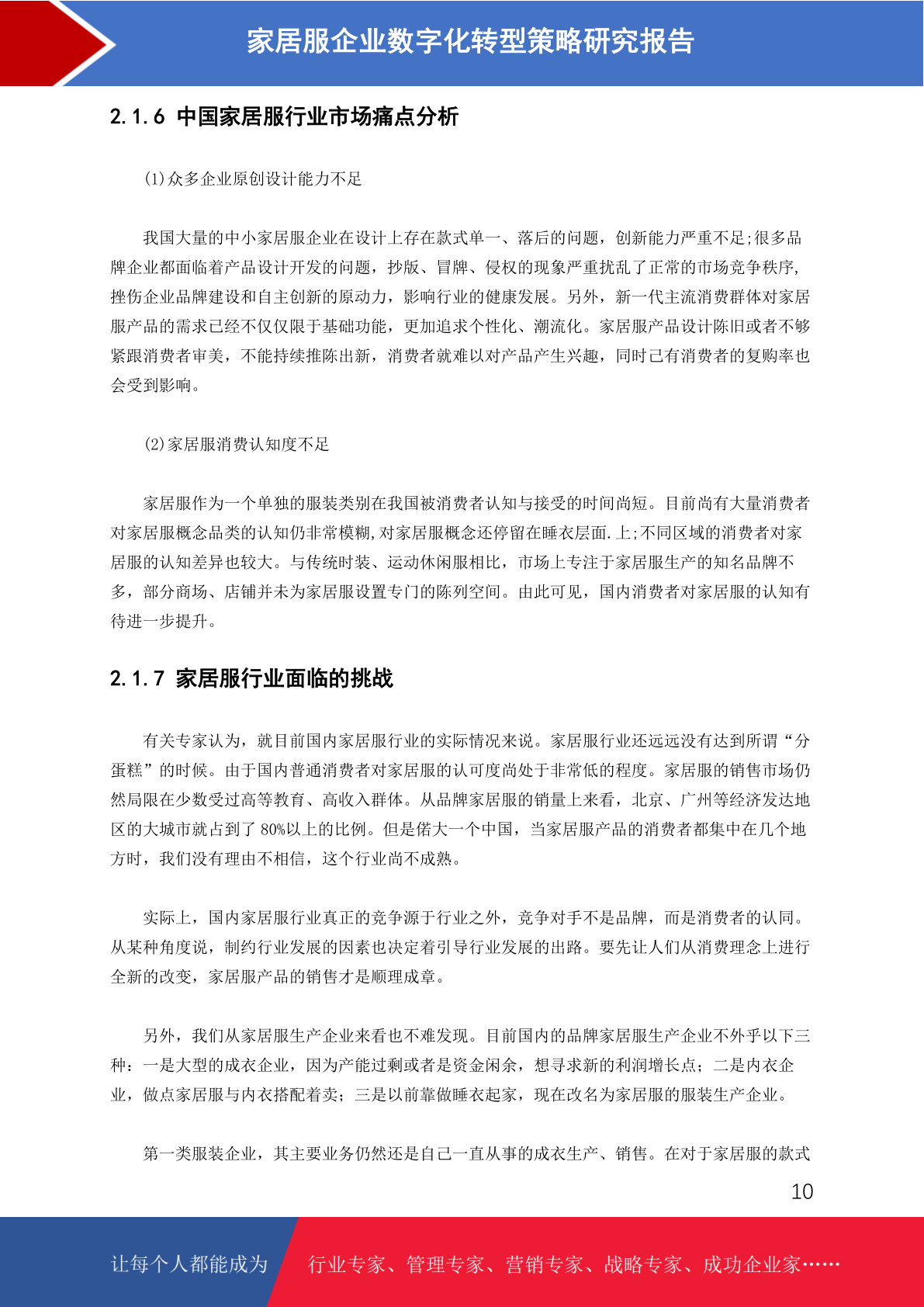 家居服企业数字化转型策略研究报告

2.1.6 中国家居服行业市场痛点分析

(1)众多企业原创设计能力不足

我国大量的中小家居服企业在设计上存在款式单一、落后的问题，创新能力严重不足;很多品牌企业都面临着产品设计开发的问题，抄版、冒牌、侵权的现象严重扰乱了正常的市场竞争秩序,挫伤企业品牌建设和自主创新的原动力，影响行业的健康发展。另外，新一代主流消费群体对家居服产品的需求已经不仅仅限于基础功能，更加追求个性化、潮流化。家居服产品设计陈旧或者不够紧跟消费者审美，不能持续推陈出新，消费者就难以对产品产生兴趣，同时已有消费者的复购率也会受到影响。

(2)家居服消费认知度不足

家居服作为一个单独的服装类别在我国被消费者认知与接受的时间尚短。目前尚有大量消费者对家居服概念品类的认知仍非常模糊,对家居服概念还停留在睡衣层面.上;不同区域的消费者对家居服的认知差异也较大。与传统时装、运动休闲服相比，市场上专注于家居服生产的知名品牌不多，部分商场、店铺并未为家居服设置专门的陈列空间。由此可见，国内消费者对家居服的认知有待进一步提升。

2.1.7 家居服行业面临的挑战

有关专家认为，就目前国内家居服行业的实际情况来说。家居服行业还远远没有达到所谓“分蛋糕”的时候。由于国内普通消费者对家居服的认可度尚处于非常低的程度。家居服的销售市场仍然局限在少数受过高等教育、高收入群体。从品牌家居服的销量上来看，北京、广州等经济发达地区的大城市就占到了 80%以上的比例。但是偌大一个中国，当家居服产品的消费者都集中在几个地方时，我们没有理由不相信，这个行业尚不成熟。

实际上，国内家居服行业真正的竞争源于行业之外，竞争对手不是品牌，而是消费者的认同。从某种角度说，制约行业发展的因素也决定着引导行业发展的出路。要先让人们从消费理念上进行全新的改变，家居服产品的销售才是顺理成章。

另外，我们从家居服生产企业来看也不难发现。目前国内的品牌家居服生产企业不外乎以下三种：一是大型的成衣企业，因为产能过剩或者是资金闲余，想寻求新的利润增长点；二是内衣企业，做点家居服与内衣搭配着卖；三是以前靠做睡衣起家，现在改名为家居服的服装生产企业。

第一类服装企业，其主要业务仍然还是自己一直从事的成衣生产、销售。在对于家居服的款式

10

让每个人都能成为 行业专家、管理专家、营销专家、战略专家、成功企业家……